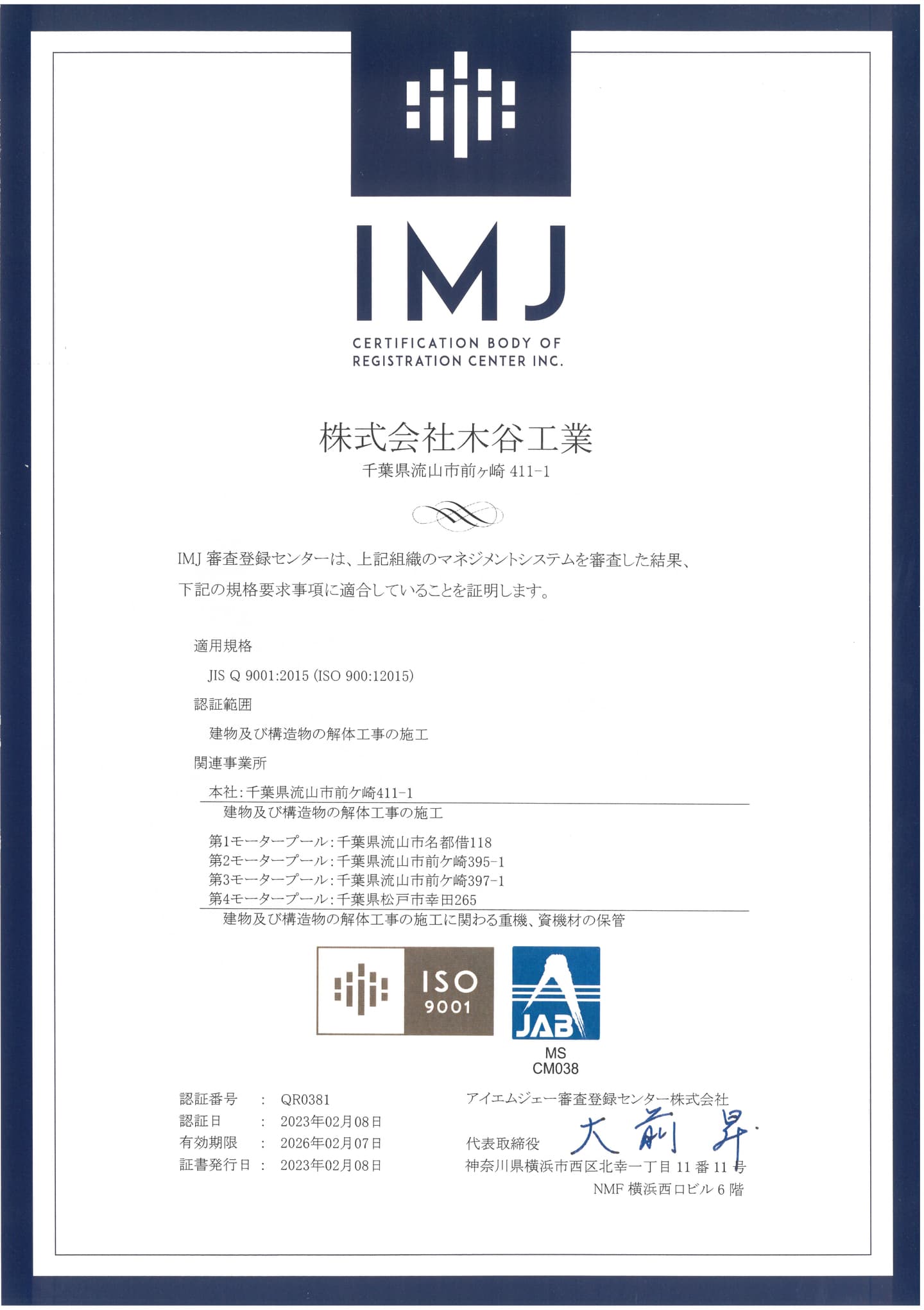 IMJ

CERTIFICATION BODY OF
REGISTRATION CENTER INC.

株式会社木谷工業

千葉県流山市前ヶ崎411-1

IMJ審査登録センターは、上記組織のマネジメントシステムを審査した結果、下記の規格要求事項に適合していることを証明します。

適用規格

JIS Q 9001:2015 (ISO 900:12015)

認証範囲

建物及び構造物の解体工事の施工

関連事業所

本社:千葉県流山市前ケ崎411-1
建物及び構造物の解体工事の施工

第1モータープール:千葉県流山市名都借118
第2モータープール:千葉県流山市前ケ崎395-1
第3モータープール:千葉県流山市前ケ崎397-1
第4モータープール:千葉県松戸市幸田265
建物及び構造物の解体工事の施工に関わる重機、資機材の保管

ISO
9001

JAB
MS
CM038

認証番号 : QR0381
認証日 : 2023年02月08日
有効期限 : 2026年02月07日
証書発行日 : 2023年02月08日

アイエムジェー審査登録センター株式会社
代表取締役 大前昇
神奈川県横浜市西区北幸一丁目11番11号
NMF横浜西口ビル6階